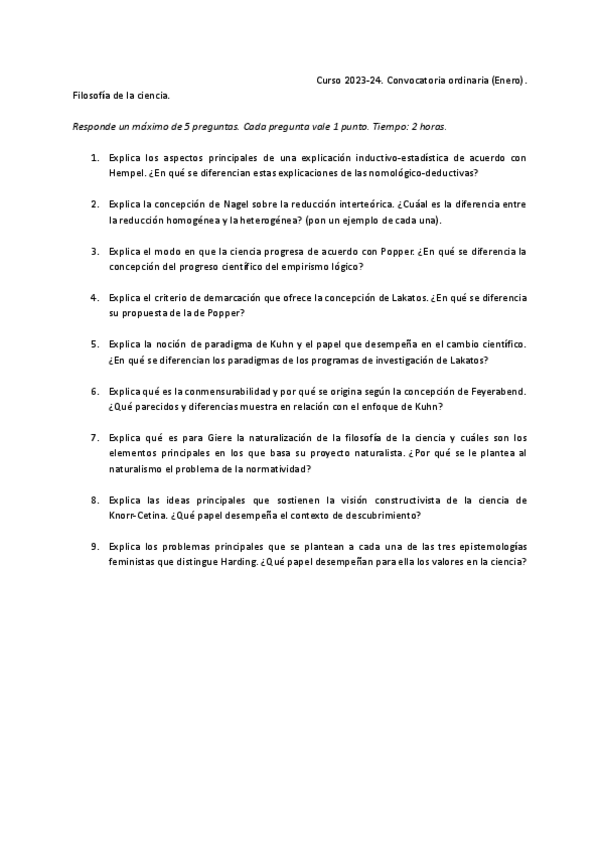 Curso 2023-24. Convocatoria ordinaria (Enero).

Filosofía de la ciencia.

Responde un máximo de 5 preguntas. Cada pregunta vale 1 punto. Tiempo: 2 horas.

1. Explica los aspectos principales de una explicación inductivo-estadística de acuerdo con Hempel. ¿En qué se diferencian estas explicaciones de las nomológico-deductivas?

2. Explica la concepción de Nagel sobre la reducción interteórica. ¿Cuáal es la diferencia entre la reducción homogénea y la heterogénea? (pon un ejemplo de cada una).

3. Explica el modo en que la ciencia progresa de acuerdo con Popper. ¿En qué se diferencia la concepción del progreso científico del empirismo lógico?

4. Explica el criterio de demarcación que ofrece la concepción de Lakatos. ¿En qué se diferencia su propuesta de la de Popper?

5. Explica la noción de paradigma de Kuhn y el papel que desempeña en el cambio científico. ¿En qué se diferencian los paradigmas de los programas de investigación de Lakatos?

6. Explica qué es la conmensurabilidad y por qué se origina según la concepción de Feyerabend. ¿Qué parecidos y diferencias muestra en relación con el enfoque de Kuhn?

7. Explica qué es para Giere la naturalización de la filosofía de la ciencia y cuáles son los elementos principales en los que basa su proyecto naturalista. ¿Por qué se le plantea al naturalismo el problema de la normatividad?

8. Explica las ideas principales que sostienen la visión constructivista de la ciencia de Knorr-Cetina. ¿Qué papel desempeña el contexto de descubrimiento?

9. Explica los problemas principales que se plantean a cada una de las tres epistemologías feministas que distingue Harding. ¿Qué papel desempeñan para ella los valores en la ciencia?